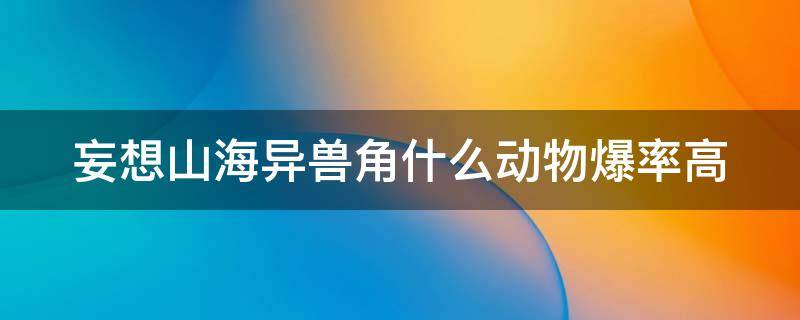 妄想山海异兽角什么动物爆率高